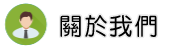 關於我們